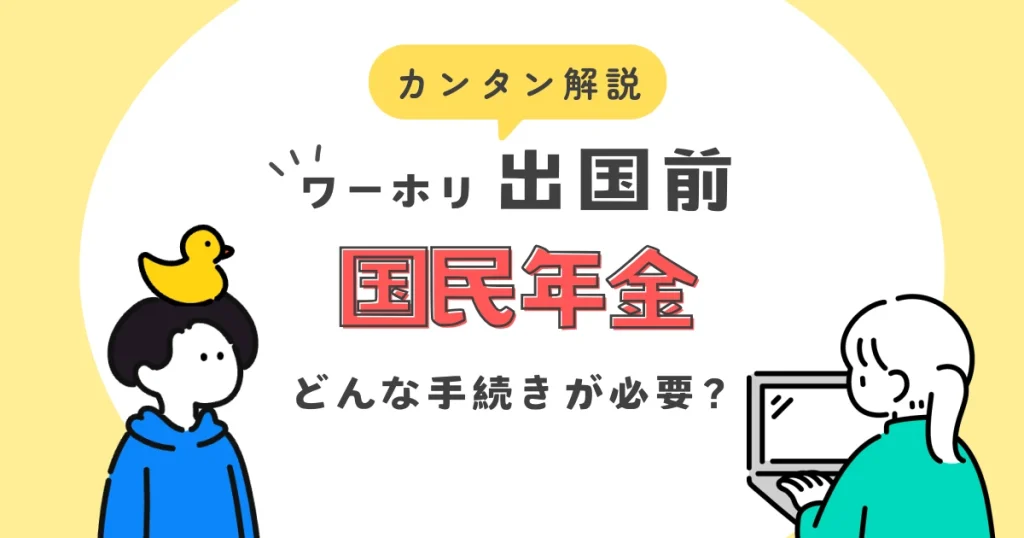 カンタン解説

ワーホリ 出国前

国民年金

どんな手続きが必要？